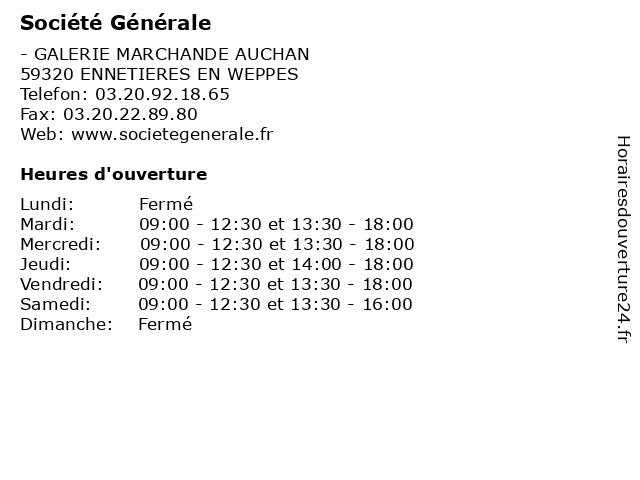 Société Générale

- GALERIE MARCHANDE AUCHAN
59320 ENNETIERES EN WEPPES
Telefon: 03.20.92.18.65
Fax: 03.20.22.89.80
Web: www.societegenerale.fr

Heures d'ouverture

Lundi: Fermé
Mardi: 09:00 - 12:30 et 13:30 - 18:00
Mercredi: 09:00 - 12:30 et 13:30 - 18:00
Jeudi: 09:00 - 12:30 et 14:00 - 18:00
Vendredi: 09:00 - 12:30 et 13:30 - 18:00
Samedi: 09:00 - 12:30 et 13:30 - 16:00
Dimanche: Fermé

Horairesdouverture24.fr